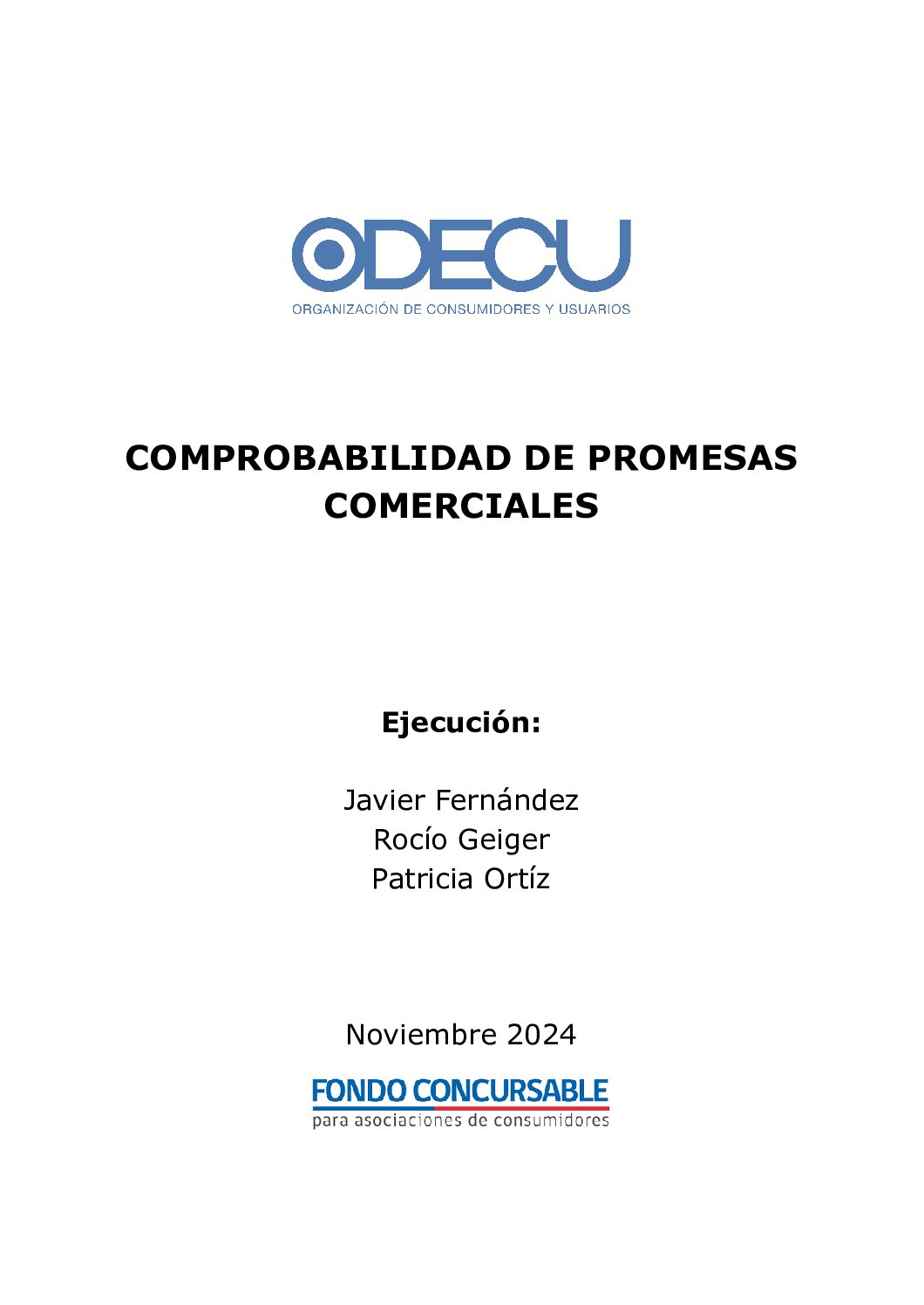 ODECU
ORGANIZACIÓN DE CONSUMIDORES Y USUARIOS

COMPROBABILIDAD DE PROMESAS COMERCIALES

Ejecución:

Javier Fernández
Rocío Geiger
Patricia Ortíz

Noviembre 2024

FONDO CONCURSABLE
para asociaciones de consumidores